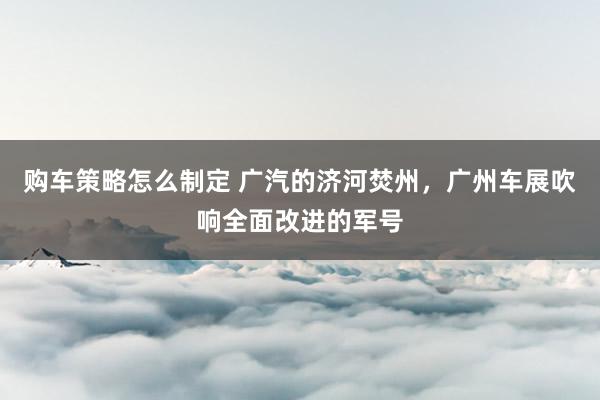 购车策略怎么制定 广汽的济河焚州，广州车展吹响全面改进的军号